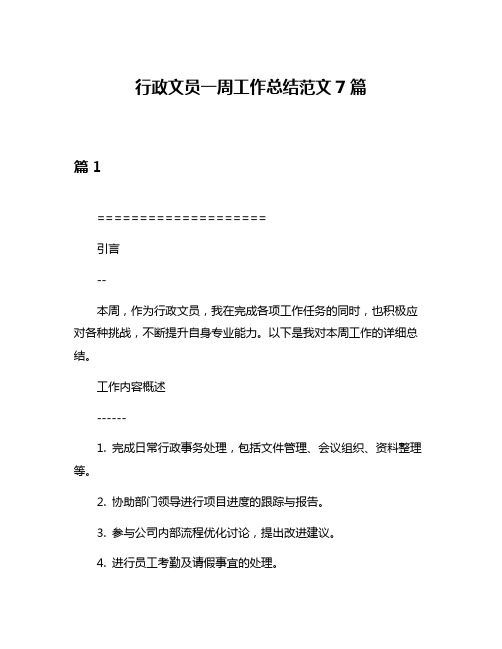 行政文员一周工作总结范文 7 篇

篇 1

====================

引言

--

本周，作为行政文员，我在完成各项工作任务的同时，也积极应对各种挑战，不断提升自身专业能力。以下是我对本周工作的详细总结。

工作内容概述

------

1. 完成日常行政事务处理，包括文件管理、会议组织、资料整理等。

2. 协助部门领导进行项目进度的跟踪与报告。

3. 参与公司内部流程优化讨论，提出改进建议。

4. 进行员工考勤及请假事宜的处理。